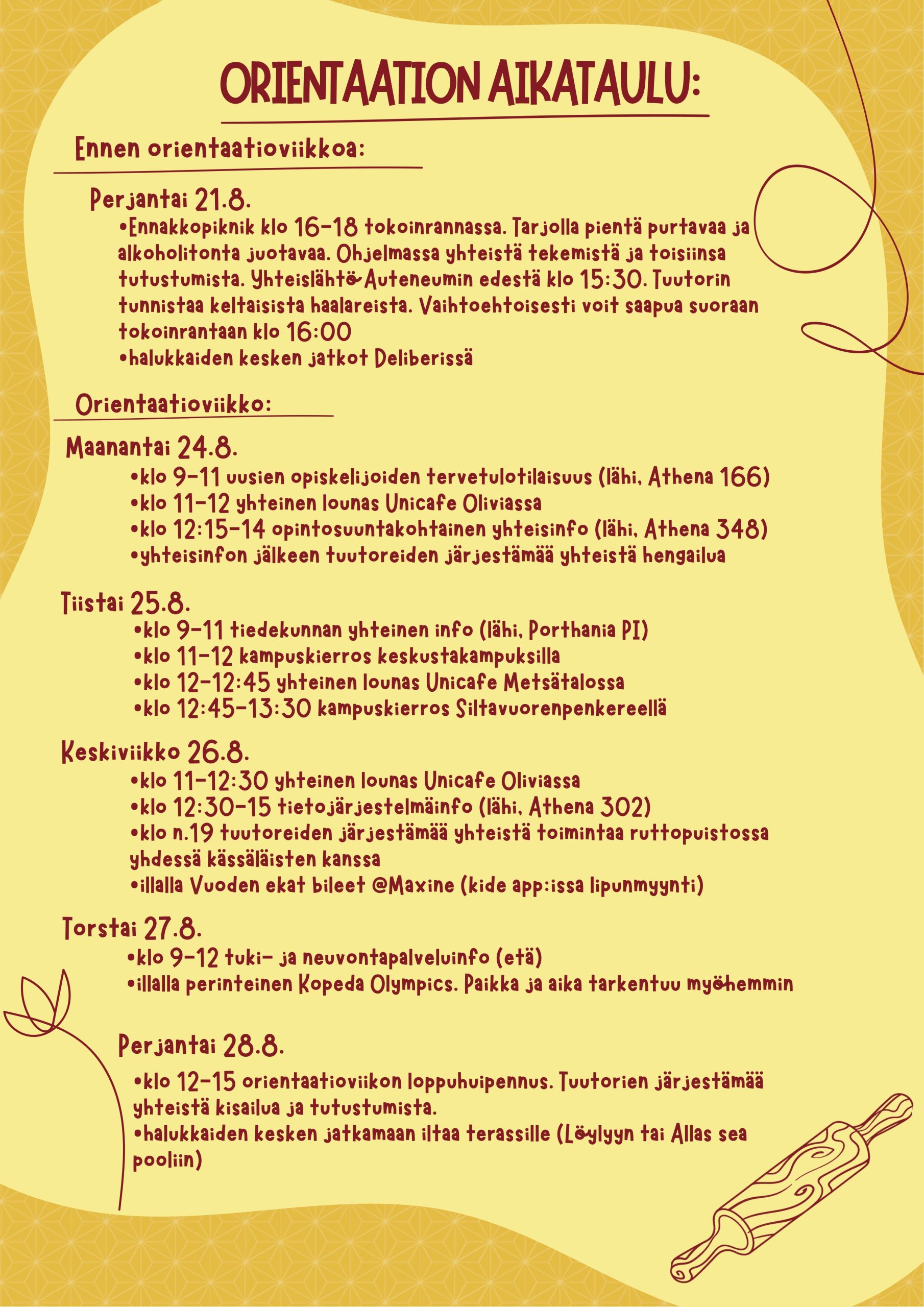 ORIENTAATION AIKATAULU:

Ennen orientaatioviikkoa:

Perjantai 21.8.
•Ennakkopiknik klo 16-18 tokoinrannassa. Tarjolla pientä purtavaa ja alkoholitonta juotavaa. Ohjelmassa yhteistä tekemistä ja toisiinsa tutustumista. Yhteislähtö Auteneumin edestä klo 15:30. Tuutorin tunnistaa keltaisista haalareista. Vaihtoehtoisesti voit saapua suoraan tokoinrantaan klo 16:00
•halukkaiden kesken jatkot Deliberissä

Orientaatioviikko:

Maanantai 24.8.
•klo 9-11 uusien opiskelijoiden tervetulotilaisuus (lähi, Athena 166)
•klo 11-12 yhteinen lounas Unicafe Oliviassa
•klo 12:15-14 opintosuuntakohtainen yhteisinfo (lähi, Athena 348)
•yhteisinfon jälkeen tuutoreiden järjestämää yhteistä hengailua

Tiistai 25.8.
•klo 9-11 tiedekunnan yhteinen info (lähi, Porthania PI)
•klo 11-12 kampuskierros keskustakampuksilla
•klo 12-12:45 yhteinen lounas Unicafe Metsätalossa
•klo 12:45-13:30 kampuskierros Siltavuorenpenkereellä

Keskiviikko 26.8.
•klo 11-12:30 yhteinen lounas Unicafe Oliviassa
•klo 12:30-15 tietojärjestelmäinfo (lähi, Athena 302)
•klo n.19 tuutoreiden järjestämää yhteistä toimintaa ruttopuistossa yhdessä kässäläisten kanssa
•illalla Vuoden ekat bileet @Maxine (kide app:issa lipunmyynti)

Torstai 27.8.
•klo 9-12 tuki- ja neuvontapalveluinfo (etä)
•illalla perinteinen Kopeda Olympics. Paikka ja aika tarkentuu myöhemmin

Perjantai 28.8.
•klo 12-15 orientaatioviikon loppuhuipennus. Tuutorien järjestämää yhteistä kisailua ja tutustumista.
•halukkaiden kesken jatkamaan iltaa terassille (Löylyyn tai Allas sea pooliin)